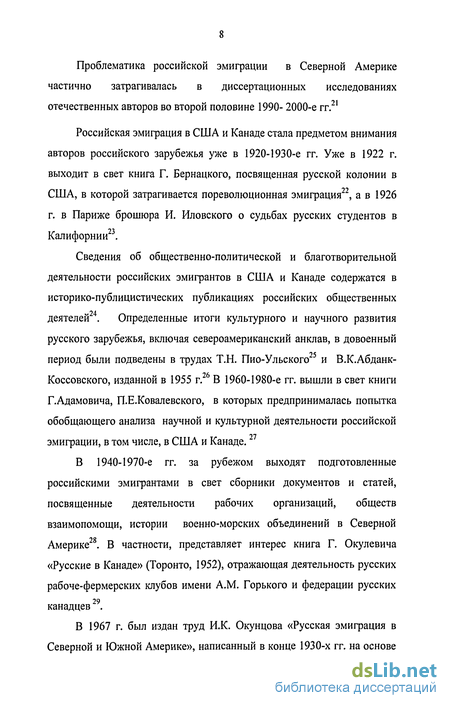 8

Проблематика российской эмиграции в Северной Америке частично затрагивалась в диссертационных исследованиях отечественных авторов во второй половине 1990- 2000-е гг.$^{21}$

Российская эмиграция в США и Канаде стала предметом внимания авторов российского зарубежья уже в 1920-1930-е гг. Уже в 1922 г. выходит в свет книга Г. Бернацкого, посвященная русской колонии в США, в которой затрагивается пореволюционная эмиграция$^{22}$, а в 1926 г. в Париже брошюра И. Иловского о судьбах русских студентов в Калифорнии$^{23}$.

Сведения об общественно-политической и благотворительной деятельности российских эмигрантов в США и Канаде содержатся в историко-публицистических публикациях российских общественных деятелей$^{24}$. Определенные итоги культурного и научного развития русского зарубежья, включая североамериканский анклав, в довоенный период были подведены в трудах Т.Н. Пио-Ульского$^{25}$ и В.К.Абданк-Коссовского, изданной в 1955 г.$^{26}$ В 1960-1980-е гг. вышли в свет книги Г.Адамовича, П.Е.Ковалевского, в которых предпринималась попытка обобщающего анализа научной и культурной деятельности российской эмиграции, в том числе, в США и Канаде. $^{27}$

В 1940-1970-е гг. за рубежом выходят подготовленные российскими эмигрантами в свет сборники документов и статей, посвященные деятельности рабочих организаций, обществ взаимопомощи, истории военно-морских объединений в Северной Америке$^{28}$. В частности, представляет интерес книга Г. Окулевича «Русские в Канаде» (Торонто, 1952), отражающая деятельность русских рабоче-фермерских клубов имени А.М. Горького и федерации русских канадцев $^{29}$.

В 1967 г. был издан труд И.К. Окунцова «Русская эмиграция в Северной и Южной Америке», написанный в конце 1930-х гг. на основе

dsLib.net
библиотека диссертаций